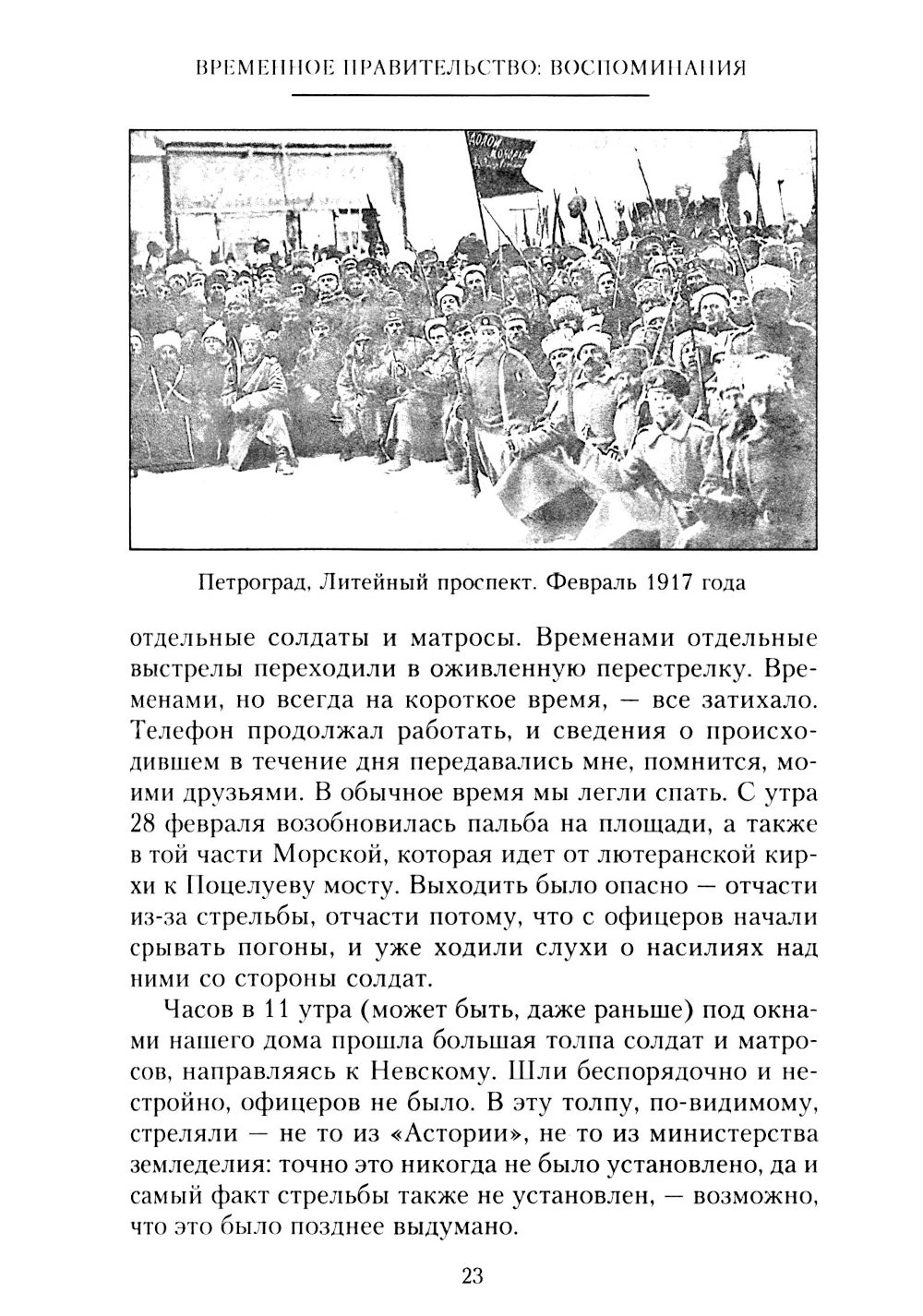 ВРЕМЕННОЕ ПРАВИТЕЛЬСТВО: ВОСПОМИНАНИЯ

Петроград, Литейный проспект. Февраль 1917 года

отдельные солдаты и матросы. Временами отдельные выстрелы переходили в оживленную перестрелку. Временами, но всегда на короткое время, — все затихало. Телефон продолжал работать, и сведения о происходившем в течение дня передавались мне, помнится, моими друзьями. В обычное время мы легли спать. С утра 28 февраля возобновилась пальба на площади, а также в той части Морской, которая идет от лютеранской кирхи к Поцелуеву мосту. Выходить было опасно — отчасти из-за стрельбы, отчасти потому, что с офицеров начали срывать погоны, и уже ходили слухи о насилиях над ними со стороны солдат.

Часов в 11 утра (может быть, даже раньше) под окнами нашего дома прошла большая толпа солдат и матросов, направляясь к Невскому. Шли беспорядочно и нестройно, офицеров не было. В эту толпу, по-видимому, стреляли — не то из «Астории», не то из министерства земледелия: точно это никогда не было установлено, да и самый факт стрельбы также не установлен, — возможно, что это было позднее выдумано.

23